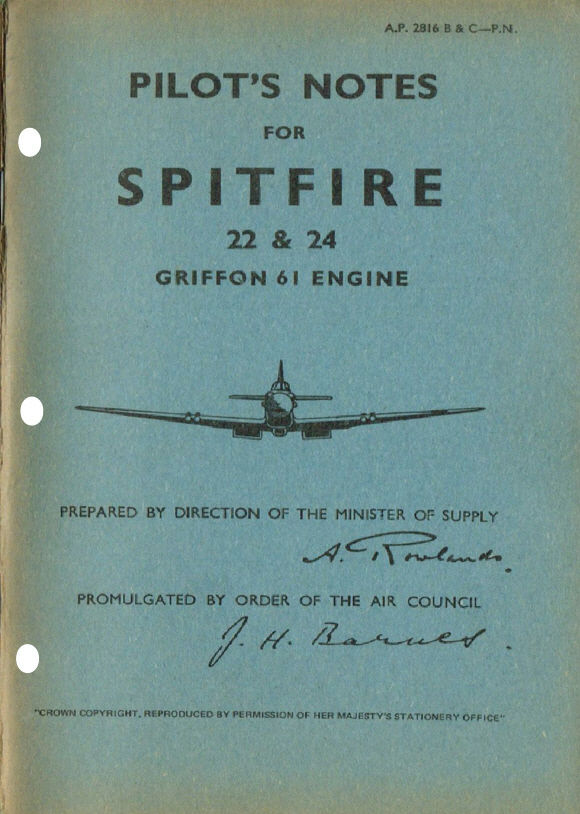 A.P. 2816 B & C—P.N.

PILOT'S NOTES

FOR

SPITFIRE

22 & 24

GRIFFON 61 ENGINE

PREPARED BY DIRECTION OF THE MINISTER OF SUPPLY

A. Rowlands.

PROMULGATED BY ORDER OF THE AIR COUNCIL

J. H. Barnes.

"CROWN COPYRIGHT, REPRODUCED BY PERMISSION OF HER MAJESTY'S STATIONERY OFFICE"